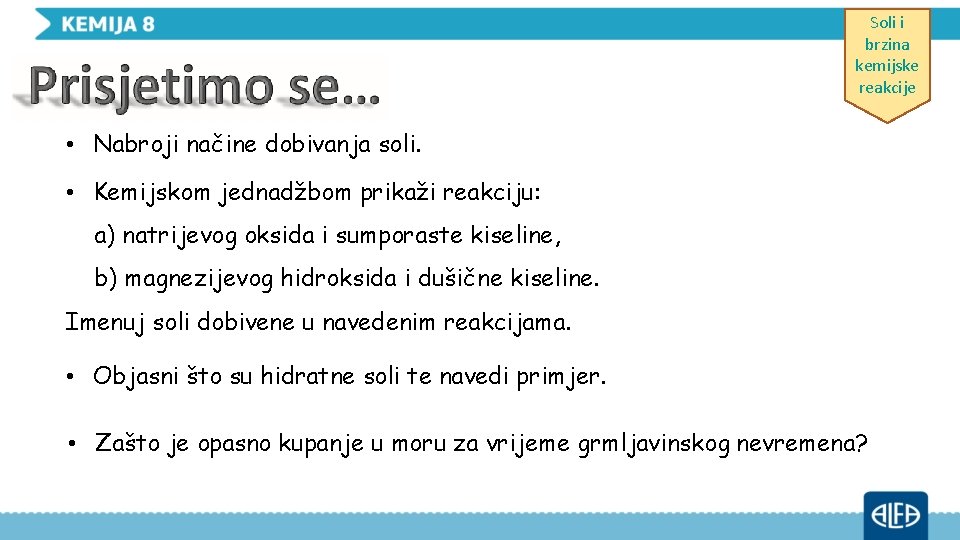 KEMIJA 8

Soli i brzina kemijske reakcije

Prisjetimo se...

• Nabroji načine dobivanja soli.

• Kemijskom jednadžbom prikaži reakciju:

a) natrijevog oksida i sumporaste kiseline,

b) magnezijevog hidroksida i dušične kiseline.

Imenuj soli dobivene u navedenim reakcijama.

• Objasni što su hidratne soli te navedi primjer.

• Zašto je opasno kupanje u moru za vrijeme grmljavinskog nevremena?

ALFA